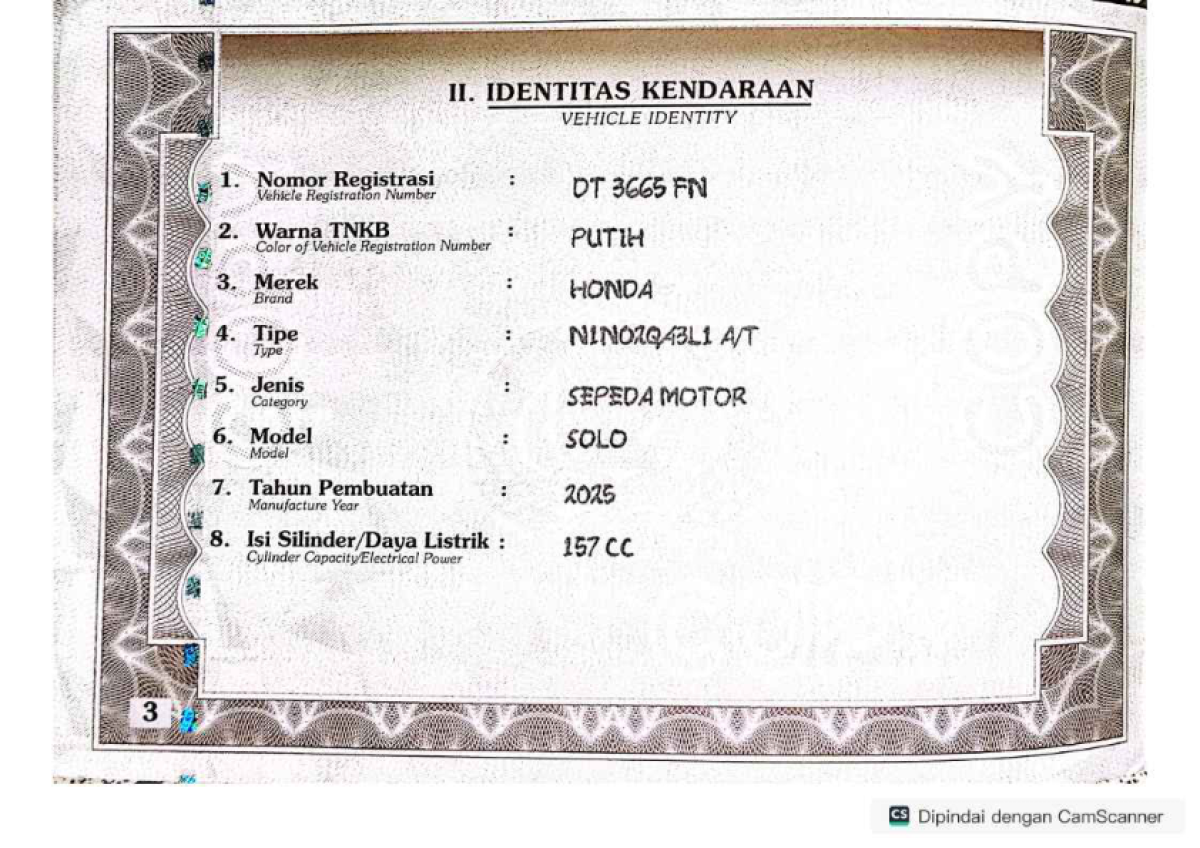 II. IDENTITAS KENDARAAN
VEHICLE IDENTITY

1. Nomor Registrasi
Vehicle Registration Number
: DT 3665 FN

2. Warna TNKB
Color of Vehicle Registration Number
: PUTIH

3. Merek
Brand
: HONDA

4. Tipe
Type
: N1N02Q43L1 A/T

5. Jenis
Category
: SEPEDA MOTOR

6. Model
Model
: SOLO

7. Tahun Pembuatan
Manufacture Year
: 2025

8. Isi Silinder/Daya Listrik
Cylinder Capacity/Electrical Power
: 157 CC

3

Dipindai dengan CamScanner